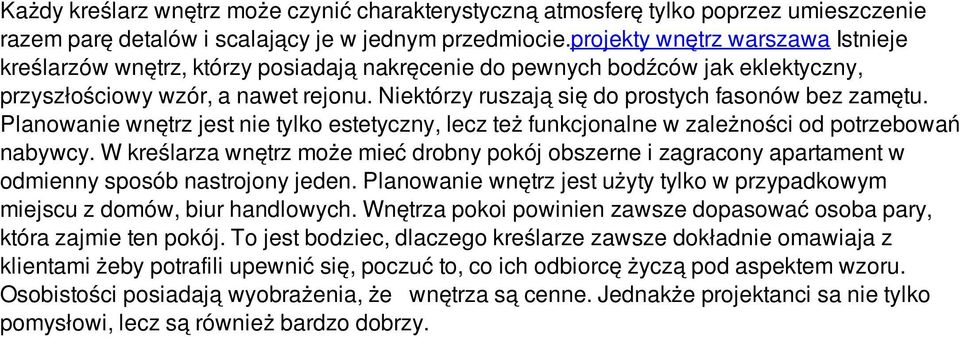 Każdy kreślarz wnętrz może czynić charakterystyczną atmosferę tylko poprzez umieszczenie razem parę detalów i scalający je w jednym przedmiocie.projekty wnętrz warszawa Istnieje kreślarzów wnętrz, którzy posiadają nakręcenie do pewnych bodźców jak eklektyczny, przyszłościowy wzór, a nawet rejonu. Niektórzy ruszają się do prostych fasonów bez zamętu. Planowanie wnętrz jest nie tylko estetyczny, lecz też funkcjonalne w zależności od potrzebowań nabywcy. W kreślarza wnętrz może mieć drobny pokój obszerne i zagracony apartament w odmienny sposób nastrojony jeden. Planowanie wnętrz jest użyty tylko w przypadkowym miejscu z domów, biur handlowych. Wnętrza pokoi powinien zawsze dopasować osoba pary, która zajmie ten pokój. To jest bodziec, dlaczego kreślarze zawsze dokładnie omawiaja z klientami żeby potrafili upewnić się, poczuć to, co ich odbiorcę życzą pod aspektem wzoru. Osobistości posiadają wyobrażenia, że wnętrza są cenne. Jednakże projektanci sa nie tylko pomysłowi, lecz są również bardzo dobrzy.